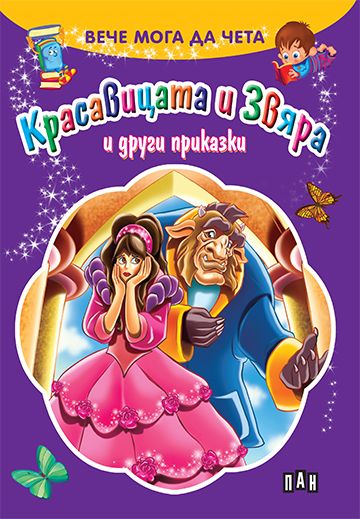 ВЕЧЕ МОГА ДА ЧЕТА

Красавицата и Звяра

и други приказки

ПАН